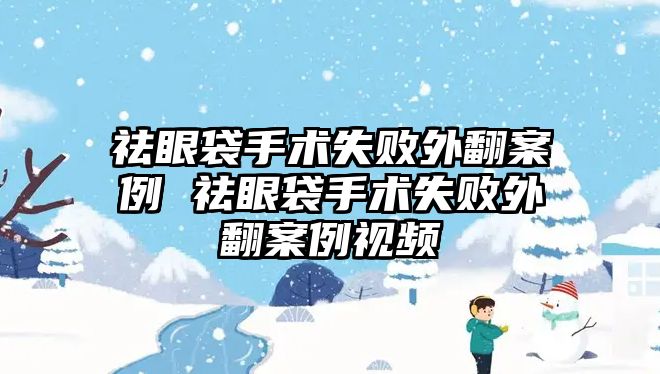 祛眼袋手术失败外翻案例 祛眼袋手术失败外翻案例视频